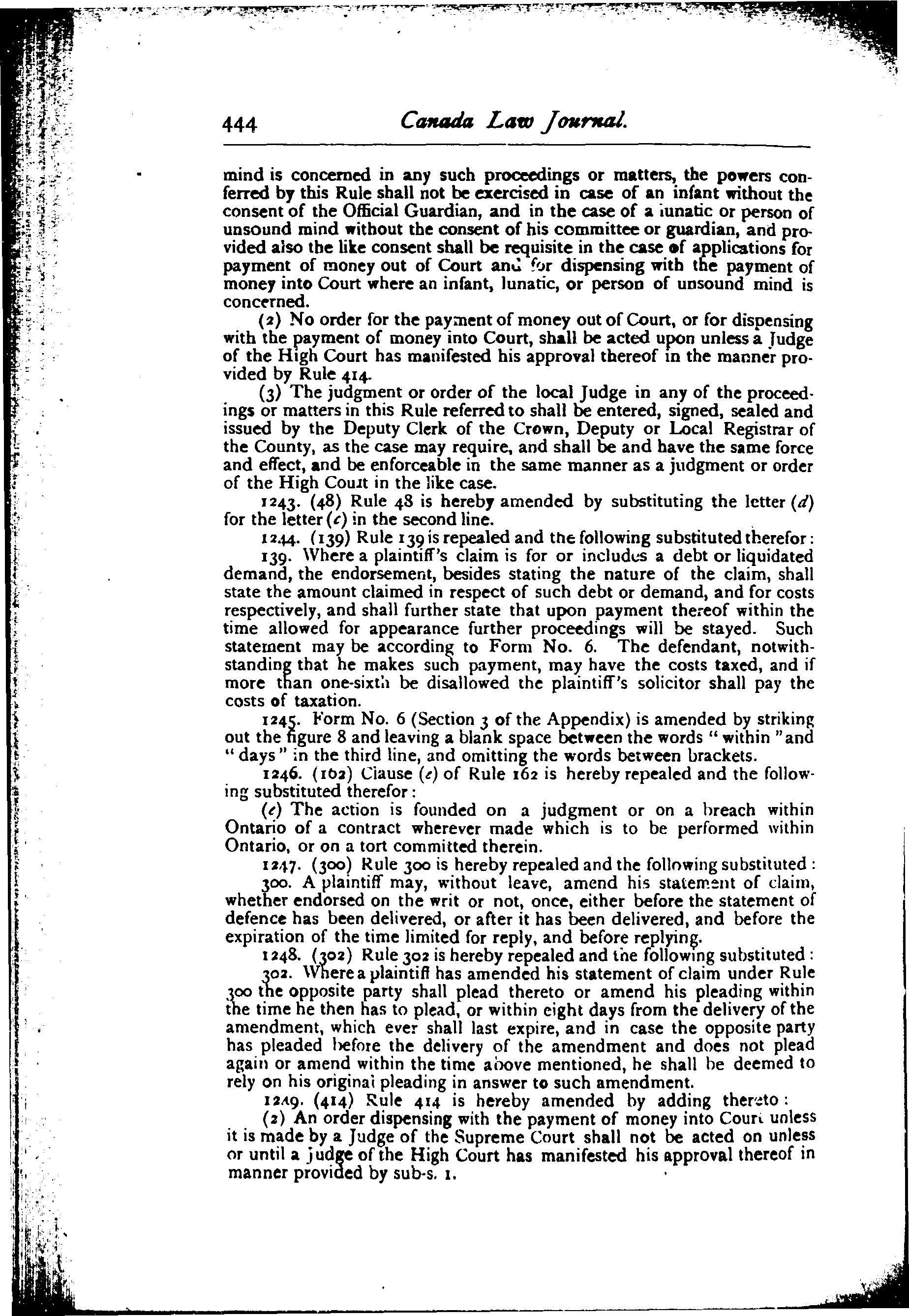 444 Canada Law Journal.

mind is concerned in any such proceedings or matters, the powers conferred by this Rule shall not be exercised in case of an infant without the consent of the Official Guardian, and in the case of a lunatic or person of unsound mind without the consent of his committee or guardian, and provided also the like consent shall be requisite in the case of applications for payment of money out of Court and for dispensing with the payment of money into Court where an infant, lunatic, or person of unsound mind is concerned.

(2) No order for the payment of money out of Court, or for dispensing with the payment of money into Court, shall be acted upon unless a Judge of the High Court has manifested his approval thereof in the manner provided by Rule 414.

(3) The judgment or order of the local Judge in any of the proceedings or matters in this Rule referred to shall be entered, signed, sealed and issued by the Deputy Clerk of the Crown, Deputy or Local Registrar of the County, as the case may require, and shall be and have the same force and effect, and be enforceable in the same manner as a judgment or order of the High Court in the like case.

1243. (48) Rule 48 is hereby amended by substituting the letter (d) for the letter (c) in the second line.

1244. (139) Rule 139 is repealed and the following substituted therefor:

139. Where a plaintiff's claim is for or includes a debt or liquidated demand, the endorsement, besides stating the nature of the claim, shall state the amount claimed in respect of such debt or demand, and for costs respectively, and shall further state that upon payment thereof within the time allowed for appearance further proceedings will be stayed. Such statement may be according to Form No. 6. The defendant, notwithstanding that he makes such payment, may have the costs taxed, and if more than one-sixth be disallowed the plaintiff's solicitor shall pay the costs of taxation.

1245. Form No. 6 (Section 3 of the Appendix) is amended by striking out the figure 8 and leaving a blank space between the words "within" and "days" in the third line, and omitting the words between brackets.

1246. (162) Clause (e) of Rule 162 is hereby repealed and the following substituted therefor:

(e) The action is founded on a judgment or on a breach within Ontario of a contract wherever made which is to be performed within Ontario, or on a tort committed therein.

1247. (300) Rule 300 is hereby repealed and the following substituted:

300. A plaintiff may, without leave, amend his statement of claim, whether endorsed on the writ or not, once, either before the statement of defence has been delivered, or after it has been delivered, and before the expiration of the time limited for reply, and before replying.

1248. (302) Rule 302 is hereby repealed and the following substituted:

302. Where a plaintiff has amended his statement of claim under Rule 300 the opposite party shall plead thereto or amend his pleading within the time he then has to plead, or within eight days from the delivery of the amendment, which ever shall last expire, and in case the opposite party has pleaded before the delivery of the amendment and does not plead again or amend within the time above mentioned, he shall be deemed to rely on his original pleading in answer to such amendment.

1249. (414) Rule 414 is hereby amended by adding thereto:

(2) An order dispensing with the payment of money into Court unless it is made by a Judge of the Supreme Court shall not be acted on unless or until a judge of the High Court has manifested his approval thereof in manner provided by sub-s. 1.